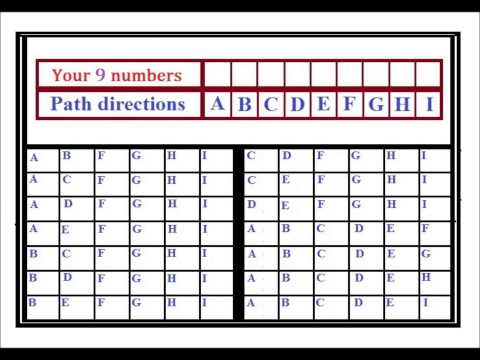 | Your 9 numbers | | | | | | | | | |
|---|---|---|---|---|---|---|---|---|---|
| Path directions | A | B | C | D | E | F | G | H | I |

| | | | | | |
|---|---|---|---|---|---|
| A | B | F | G | H | I |
| A | C | F | G | H | I |
| A | D | F | G | H | I |
| A | E | F | G | H | I |
| B | C | F | G | H | I |
| B | D | F | G | H | I |
| B | E | F | G | H | I |

| | | | | | |
|---|---|---|---|---|---|
| C | D | F | G | H | I |
| C | E | F | G | H | I |
| D | E | F | G | H | I |
| A | B | C | D | E | F |
| A | B | C | D | E | G |
| A | B | C | D | E | H |
| A | B | C | D | E | I |